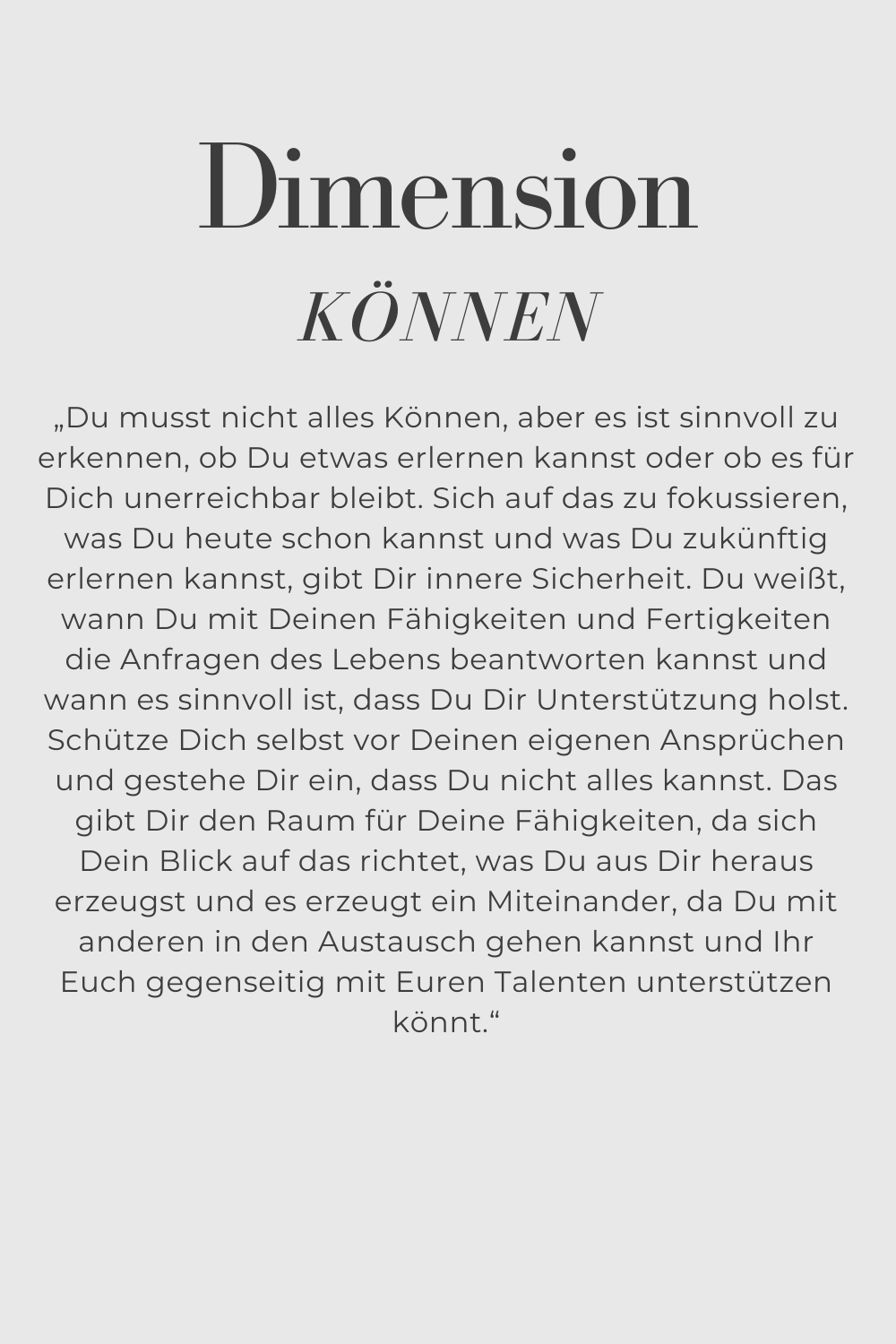 Dimension

KÖNNEN

„Du musst nicht alles Können, aber es ist sinnvoll zu erkennen, ob Du etwas erlernen kannst oder ob es für Dich unerreichbar bleibt. Sich auf das zu fokussieren, was Du heute schon kannst und was Du zukünftig erlernen kannst, gibt Dir innere Sicherheit. Du weißt, wann Du mit Deinen Fähigkeiten und Fertigkeiten die Anfragen des Lebens beantworten kannst und wann es sinnvoll ist, dass Du Dir Unterstützung holst. Schütze Dich selbst vor Deinen eigenen Ansprüchen und gestehe Dir ein, dass Du nicht alles kannst. Das gibt Dir den Raum für Deine Fähigkeiten, da sich Dein Blick auf das richtet, was Du aus Dir heraus erzeugst und es erzeugt ein Miteinander, da Du mit anderen in den Austausch gehen kannst und Ihr Euch gegenseitig mit Euren Talenten unterstützen könnt.“